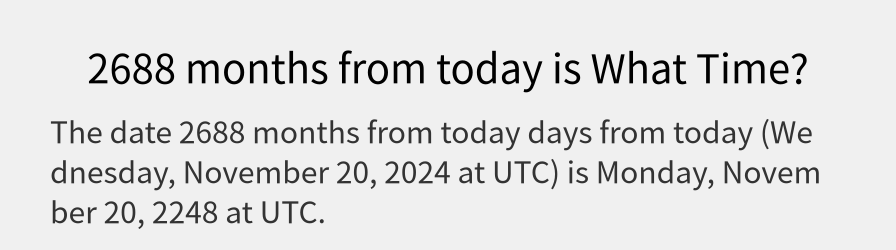 2688 months from today is What Time?

The date 2688 months from today days from today (Wednesday, November 20, 2024 at UTC) is Monday, November 20, 2248 at UTC.